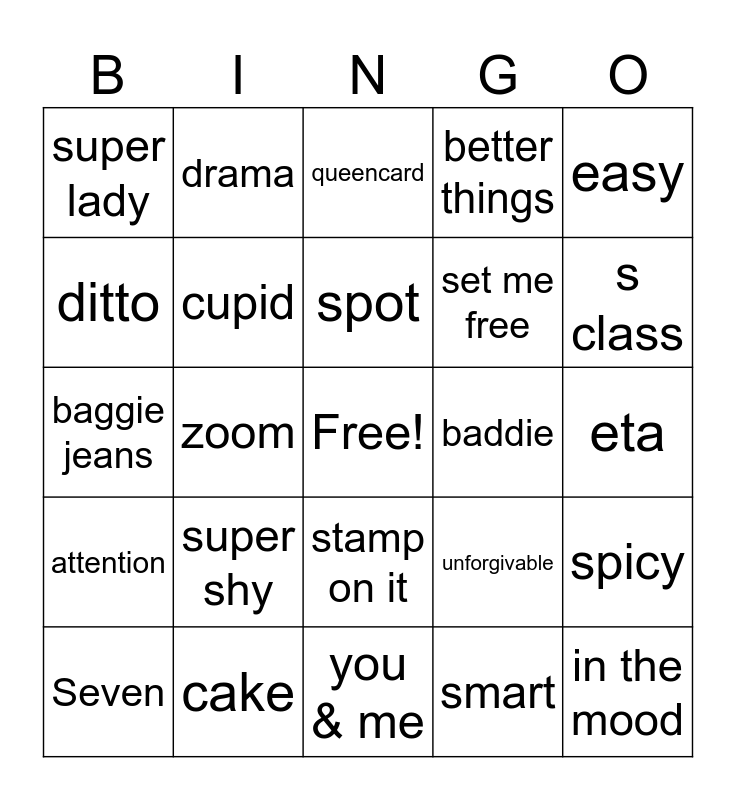 | B | I | N | G | O |
|---|---|---|---|---|
| super lady | drama | queencard | better things | easy |
| ditto | cupid | spot | set me free | s class |
| baggie jeans | zoom | Free! | baddie | eta |
| attention | super shy | stamp on it | unforgivable | spicy |
| Seven | cake | you & me | smart | in the mood |